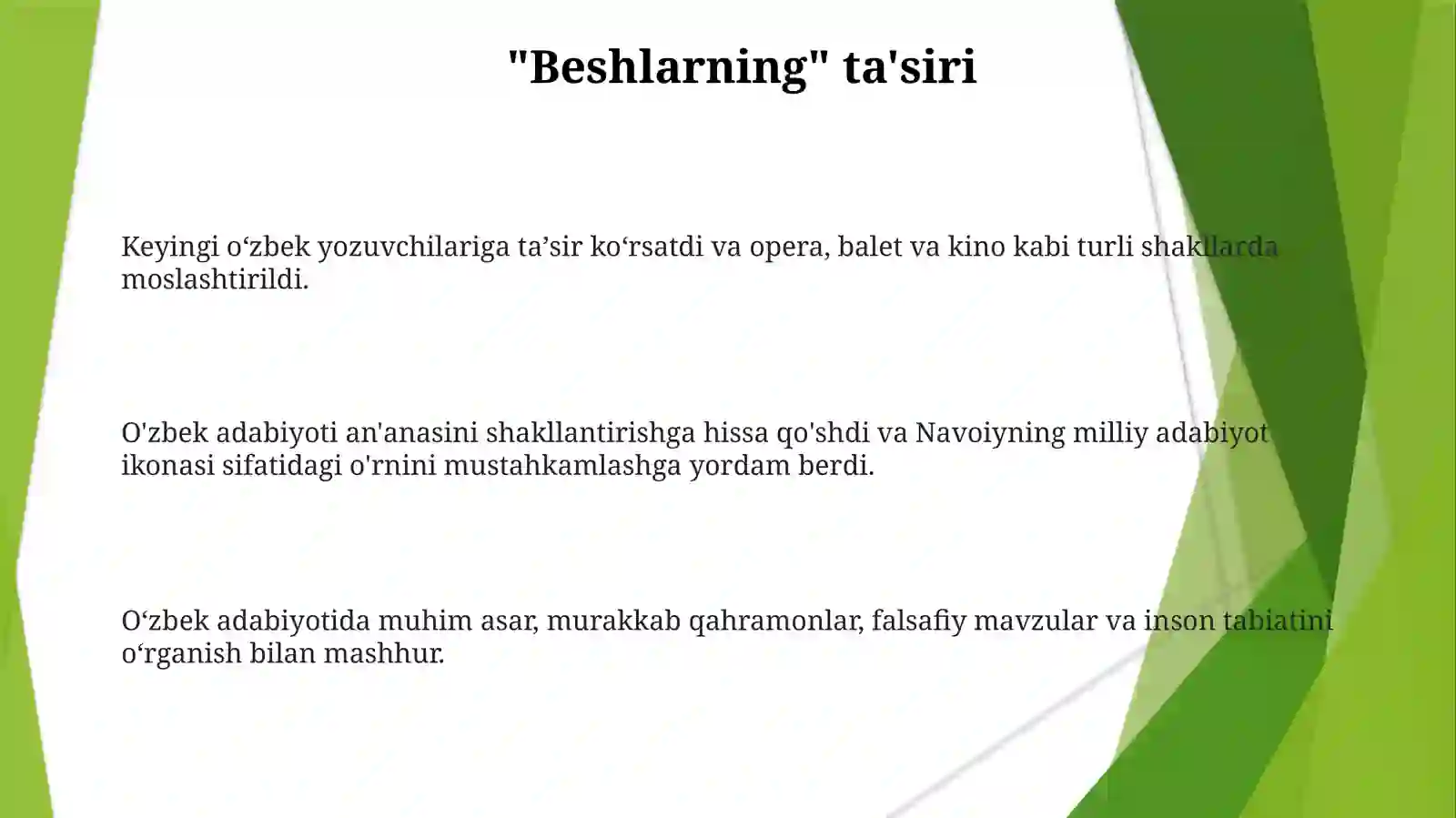 "Beshlarning" ta'siri

Keyingi o‘zbek yozuvchilariga ta’sir ko‘rsatdi va opera, balet va kino kabi turli shakllarda moslashtirildi.

O'zbek adabiyoti an'anasini shakllantirishga hissa qo'shdi va Navoiyning milliy adabiyot ikonasi sifatidagi o'rnini mustahkamlashga yordam berdi.

O‘zbek adabiyotida muhim asar, murakkab qahramonlar, falsafiy mavzular va inson tabiatini o‘rganish bilan mashhur.